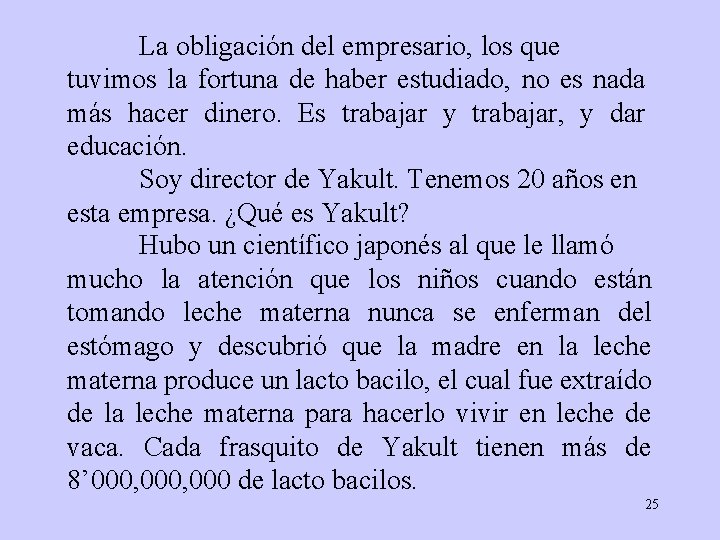 La obligación del empresario, los que tuvimos la fortuna de haber estudiado, no es nada más hacer dinero. Es trabajar y trabajar, y dar educación.

Soy director de Yakult. Tenemos 20 años en esta empresa. ¿Qué es Yakult?

Hubo un científico japonés al que le llamó mucho la atención que los niños cuando están tomando leche materna nunca se enferman del estómago y descubrió que la madre en la leche materna produce un lacto bacilo, el cual fue extraído de la leche materna para hacerlo vivir en leche de vaca. Cada frasquito de Yakult tienen más de 8’000,000,000 de lacto bacilos.

25